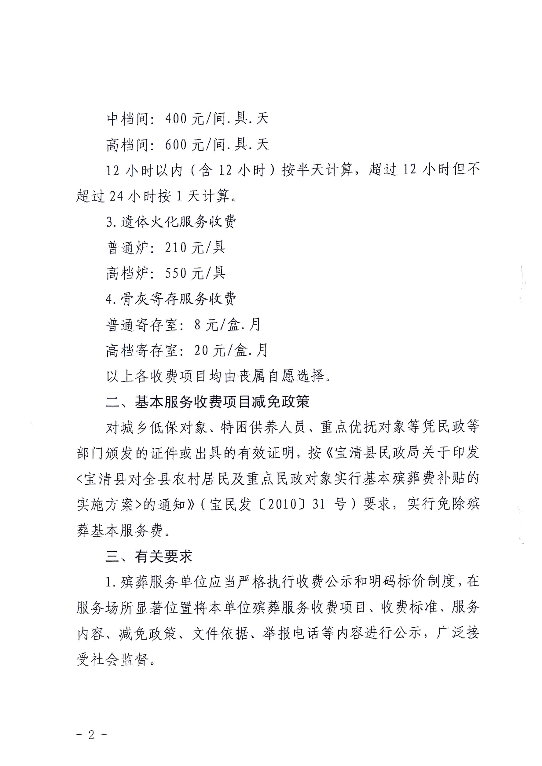 中档间：400元/间.具.天

高档间：600元/间.具.天

12小时以内（含12小时）按半天计算，超过12小时但不超过24小时按1天计算。

3.遗体火化服务收费

普通炉：210元/具

高档炉：550元/具

4.骨灰寄存服务收费

普通寄存室：8元/盒.月

高档寄存室：20元/盒.月

以上各收费项目均由丧属自愿选择。

二、基本服务收费项目减免政策

对城乡低保对象、特困供养人员、重点优抚对象等凭民政等部门颁发的证件或出具的有效证明，按《宝清县民政局关于印发<宝清县对全县农村居民及重点民政对象实行基本殡葬费补贴的实施方案>的通知》（宝民发〔2010〕31号）要求，实行免除殡葬基本服务费。

三、有关要求

1.殡葬服务单位应当严格执行收费公示和明码标价制度，在服务场所显著位置将本单位殡葬服务收费项目、收费标准、服务内容、减免政策、文件依据、举报电话等内容进行公示，广泛接受社会监督。

- 2 -